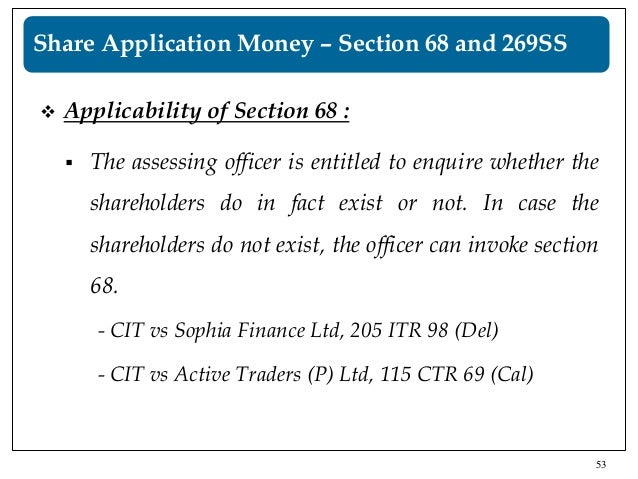 Share Application Money – Section 68 and 269SS

❖ Applicability of Section 68 :

▪ The assessing officer is entitled to enquire whether the shareholders do in fact exist or not. In case the shareholders do not exist, the officer can invoke section 68.

- CIT vs Sophia Finance Ltd, 205 ITR 98 (Del)

- CIT vs Active Traders (P) Ltd, 115 CTR 69 (Cal)

53